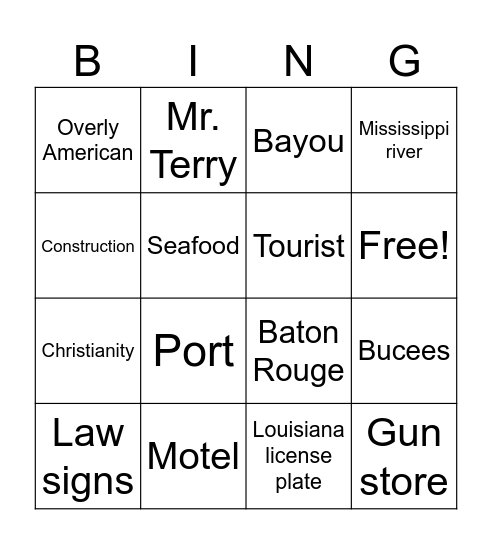 | B | I | N | G |
|---|---|---|---|
| Overly American | Mr. Terry | Bayou | Mississippi river |
| Construction | Seafood | Tourist | Free! |
| Christianity | Port | Baton Rouge | Bucees |
| Law signs | Motel | Louisiana license plate | Gun store |